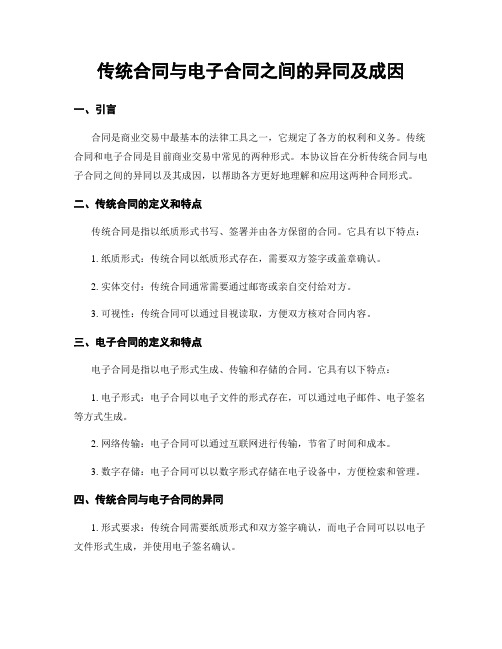 传统合同与电子合同之间的异同及成因

一、引言

合同是商业交易中最基本的法律工具之一，它规定了各方的权利和义务。传统合同和电子合同是目前商业交易中常见的两种形式。本协议旨在分析传统合同与电子合同之间的异同以及其成因，以帮助各方更好地理解和应用这两种合同形式。

二、传统合同的定义和特点

传统合同是指以纸质形式书写、签署并由各方保留的合同。它具有以下特点：

1. 纸质形式：传统合同以纸质形式存在，需要双方签字或盖章确认。

2. 实体交付：传统合同通常需要通过邮寄或亲自交付给对方。

3. 可视性：传统合同可以通过目视读取，方便双方核对合同内容。

三、电子合同的定义和特点

电子合同是指以电子形式生成、传输和存储的合同。它具有以下特点：

1. 电子形式：电子合同以电子文件的形式存在，可以通过电子邮件、电子签名等方式生成。

2. 网络传输：电子合同可以通过互联网进行传输，节省了时间和成本。

3. 数字存储：电子合同可以以数字形式存储在电子设备中，方便检索和管理。

四、传统合同与电子合同的异同

1. 形式要求：传统合同需要纸质形式和双方签字确认，而电子合同可以以电子文件形式生成，并使用电子签名确认。